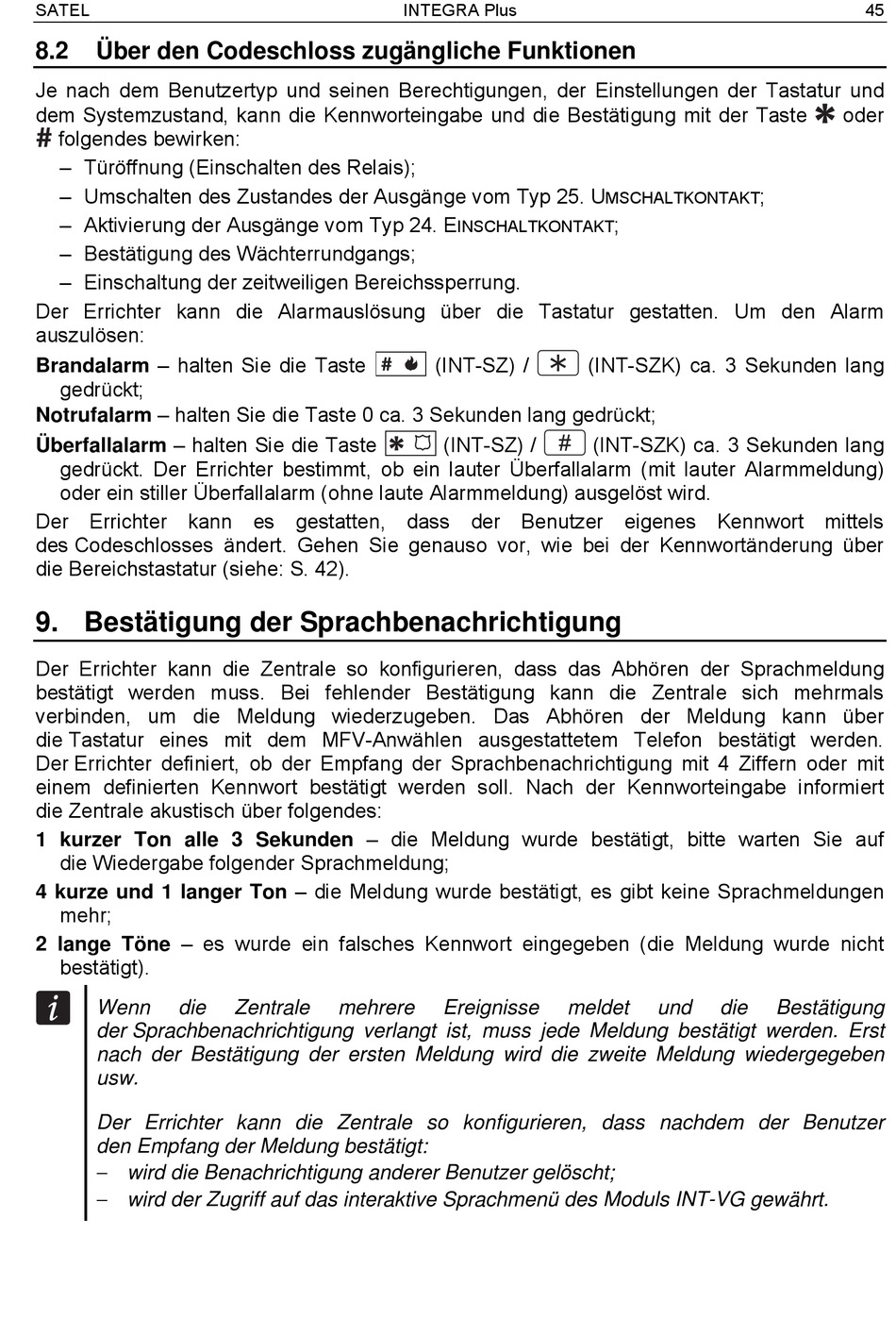 SATEL INTEGRA Plus 45

8.2 Über den Codeschloss zugängliche Funktionen

Je nach dem Benutzertyp und seinen Berechtigungen, der Einstellungen der Tastatur und dem Systemzustand, kann die Kennworteingabe und die Bestätigung mit der Taste ✱ oder # folgendes bewirken:
– Türöffnung (Einschalten des Relais);
– Umschalten des Zustandes der Ausgänge vom Typ 25. UMSCHALTKONTAKT;
– Aktivierung der Ausgänge vom Typ 24. EINSCHALTKONTAKT;
– Bestätigung des Wächterrundgangs;
– Einschaltung der zeitweiligen Bereichssperrung.

Der Errichter kann die Alarmauslösung über die Tastatur gestatten. Um den Alarm auszulösen:

Brandalarm – halten Sie die Taste # (INT-SZ) / ✱ (INT-SZK) ca. 3 Sekunden lang gedrückt;

Notrufalarm – halten Sie die Taste 0 ca. 3 Sekunden lang gedrückt;

Überfallalarm – halten Sie die Taste ✱ (INT-SZ) / # (INT-SZK) ca. 3 Sekunden lang gedrückt. Der Errichter bestimmt, ob ein lauter Überfallalarm (mit lauter Alarmmeldung) oder ein stiller Überfallalarm (ohne laute Alarmmeldung) ausgelöst wird.

Der Errichter kann es gestatten, dass der Benutzer eigenes Kennwort mittels des Codeschlosses ändert. Gehen Sie genauso vor, wie bei der Kennwortänderung über die Bereichstastatur (siehe: S. 42).

9. Bestätigung der Sprachbenachrichtigung

Der Errichter kann die Zentrale so konfigurieren, dass das Abhören der Sprachmeldung bestätigt werden muss. Bei fehlender Bestätigung kann die Zentrale sich mehrmals verbinden, um die Meldung wiederzugeben. Das Abhören der Meldung kann über die Tastatur eines mit dem MFV-Anwählen ausgestattetem Telefon bestätigt werden. Der Errichter definiert, ob der Empfang der Sprachbenachrichtigung mit 4 Ziffern oder mit einem definierten Kennwort bestätigt werden soll. Nach der Kennworteingabe informiert die Zentrale akustisch über folgendes:

1 kurzer Ton alle 3 Sekunden – die Meldung wurde bestätigt, bitte warten Sie auf die Wiedergabe folgender Sprachmeldung;

4 kurze und 1 langer Ton – die Meldung wurde bestätigt, es gibt keine Sprachmeldungen mehr;

2 lange Töne – es wurde ein falsches Kennwort eingegeben (die Meldung wurde nicht bestätigt).

i

Wenn die Zentrale mehrere Ereignisse meldet und die Bestätigung der Sprachbenachrichtigung verlangt ist, muss jede Meldung bestätigt werden. Erst nach der Bestätigung der ersten Meldung wird die zweite Meldung wiedergegeben usw.

Der Errichter kann die Zentrale so konfigurieren, dass nachdem der Benutzer den Empfang der Meldung bestätigt:
– wird die Benachrichtigung anderer Benutzer gelöscht;
– wird der Zugriff auf das interaktive Sprachmenü des Moduls INT-VG gewährt.